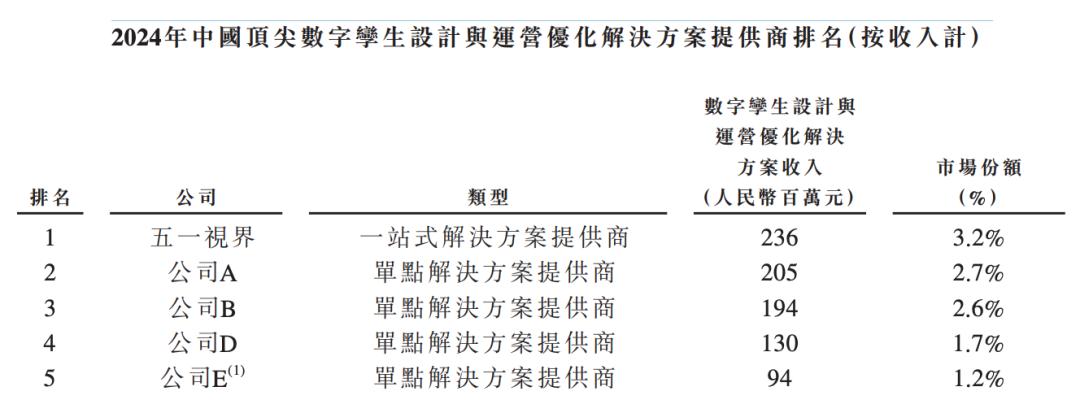 2024年中國頂尖數字孿生設計與運營優化解決方案提供商排名(按收入計)

| 排名 | 公司 | 類型 | 數字孿生設計與運營優化解決方案收入(人民幣百萬元) | 市場份額(%) |
|---|---|---|---|---|
| 1 | 五一視界 | 一站式解決方案提供商 | 236 | 3.2% |
| 2 | 公司A | 單點解決方案提供商 | 205 | 2.7% |
| 3 | 公司B | 單點解決方案提供商 | 194 | 2.6% |
| 4 | 公司D | 單點解決方案提供商 | 130 | 1.7% |
| 5 | 公司E$^{(1)}$ | 單點解決方案提供商 | 94 | 1.2% |